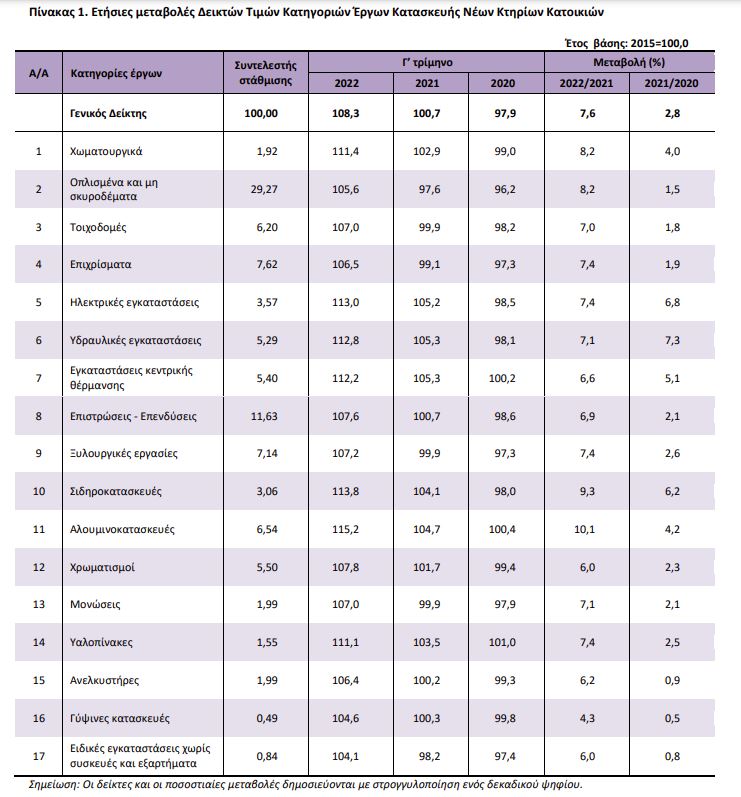 Πίνακας 1. Ετήσιες μεταβολές Δεικτών Τιμών Κατηγοριών Έργων Κατασκευής Νέων Κτηρίων Κατοικιών

Έτος βάσης: 2015=100,0

| Α/Α | Κατηγορίες έργων | Συντελεστής στάθμισης | Γ' τρίμηνο 2022 | Γ' τρίμηνο 2021 | Γ' τρίμηνο 2020 | Μεταβολή (%) 2022/2021 | Μεταβολή (%) 2021/2020 |
|---|---|---|---|---|---|---|---|
| | Γενικός Δείκτης | 100,00 | 108,3 | 100,7 | 97,9 | 7,6 | 2,8 |
| 1 | Χωματουργικά | 1,92 | 111,4 | 102,9 | 99,0 | 8,2 | 4,0 |
| 2 | Οπλισμένα και μη σκυροδέματα | 29,27 | 105,6 | 97,6 | 96,2 | 8,2 | 1,5 |
| 3 | Τοιχοδομές | 6,20 | 107,0 | 99,9 | 98,2 | 7,0 | 1,8 |
| 4 | Επιχρίσματα | 7,62 | 106,5 | 99,1 | 97,3 | 7,4 | 1,9 |
| 5 | Ηλεκτρικές εγκαταστάσεις | 3,57 | 113,0 | 105,2 | 98,5 | 7,4 | 6,8 |
| 6 | Υδραυλικές εγκαταστάσεις | 5,29 | 112,8 | 105,3 | 98,1 | 7,1 | 7,3 |
| 7 | Εγκαταστάσεις κεντρικής θέρμανσης | 5,40 | 112,2 | 105,3 | 100,2 | 6,6 | 5,1 |
| 8 | Επιστρώσεις - Επενδύσεις | 11,63 | 107,6 | 100,7 | 98,6 | 6,9 | 2,1 |
| 9 | Ξυλουργικές εργασίες | 7,14 | 107,2 | 99,9 | 97,3 | 7,4 | 2,6 |
| 10 | Σιδηροκατασκευές | 3,06 | 113,8 | 104,1 | 98,0 | 9,3 | 6,2 |
| 11 | Αλουμινοκατασκευές | 6,54 | 115,2 | 104,7 | 100,4 | 10,1 | 4,2 |
| 12 | Χρωματισμοί | 5,50 | 107,8 | 101,7 | 99,4 | 6,0 | 2,3 |
| 13 | Μονώσεις | 1,99 | 107,0 | 99,9 | 97,9 | 7,1 | 2,1 |
| 14 | Υαλοπίνακες | 1,55 | 111,1 | 103,5 | 101,0 | 7,4 | 2,5 |
| 15 | Ανελκυστήρες | 1,99 | 106,4 | 100,2 | 99,3 | 6,2 | 0,9 |
| 16 | Γύψινες κατασκευές | 0,49 | 104,6 | 100,3 | 99,8 | 4,3 | 0,5 |
| 17 | Ειδικές εγκαταστάσεις χωρίς συσκευές και εξαρτήματα | 0,84 | 104,1 | 98,2 | 97,4 | 6,0 | 0,8 |

Σημείωση: Οι δείκτες και οι ποσοστιαίες μεταβολές δημοσιεύονται με στρογγυλοποίηση ενός δεκαδικού ψηφίου.